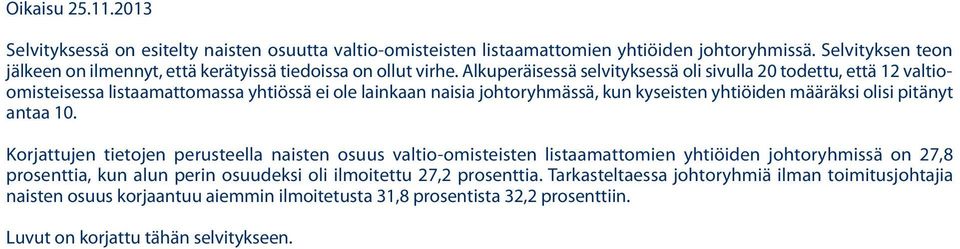 Oikaisu 25.11.2013

Selvityksessä on esitelty naisten osuutta valtio-omisteisten listaamattomien yhtiöiden johtoryhmissä. Selvityksen teon jälkeen on ilmennyt, että kerätyissä tiedoissa on ollut virhe. Alkuperäisessä selvityksessä oli sivulla 20 todettu, että 12 valtio-omisteisessa listaamattomassa yhtiössä ei ole lainkaan naisia johtoryhmässä, kun kyseisten yhtiöiden määräksi olisi pitänyt antaa 10.

Korjattujen tietojen perusteella naisten osuus valtio-omisteisten listaamattomien yhtiöiden johtoryhmissä on 27,8 prosenttia, kun alun perin osuudeksi oli ilmoitettu 27,2 prosenttia. Tarkasteltaessa johtoryhmiä ilman toimitusjohtajia naisten osuus korjaantuu aiemmin ilmoitetusta 31,8 prosentista 32,2 prosenttiin.

Luvut on korjattu tähän selvitykseen.